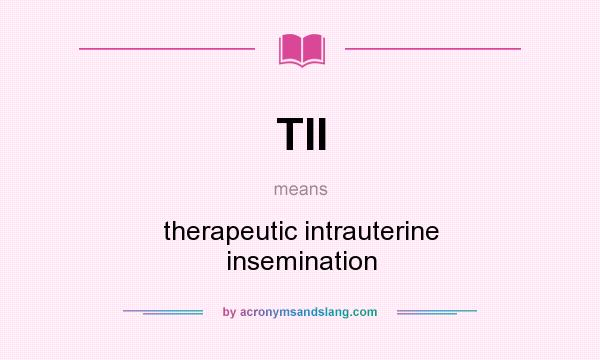 TII

means

therapeutic intrauterine insemination

by acronymsandslang.com